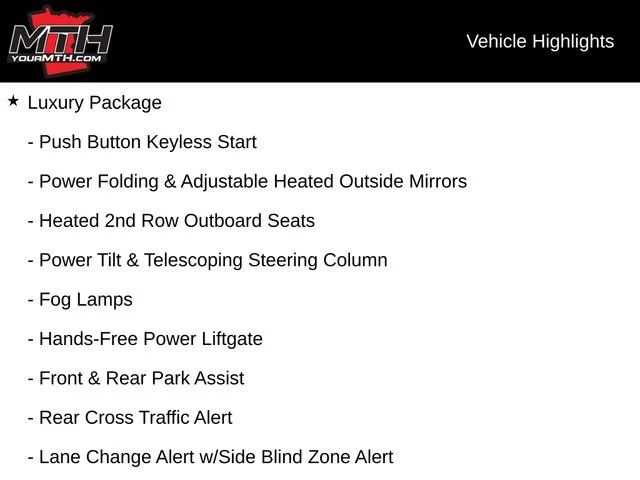 MTH
YOURMTH.COM

Vehicle Highlights

★ Luxury Package

- Push Button Keyless Start

- Power Folding & Adjustable Heated Outside Mirrors

- Heated 2nd Row Outboard Seats

- Power Tilt & Telescoping Steering Column

- Fog Lamps

- Hands-Free Power Liftgate

- Front & Rear Park Assist

- Rear Cross Traffic Alert

- Lane Change Alert w/Side Blind Zone Alert